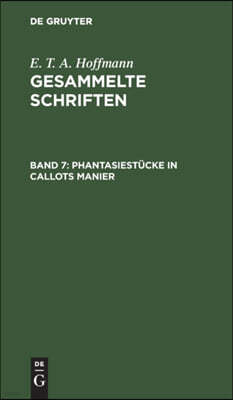 DE GRUYTER

E. T. A. Hoffmann
GESAMMELTE SCHRIFTEN

BAND 7: PHANTASIESTÜCKE IN CALLOTS MANIER

DE
G